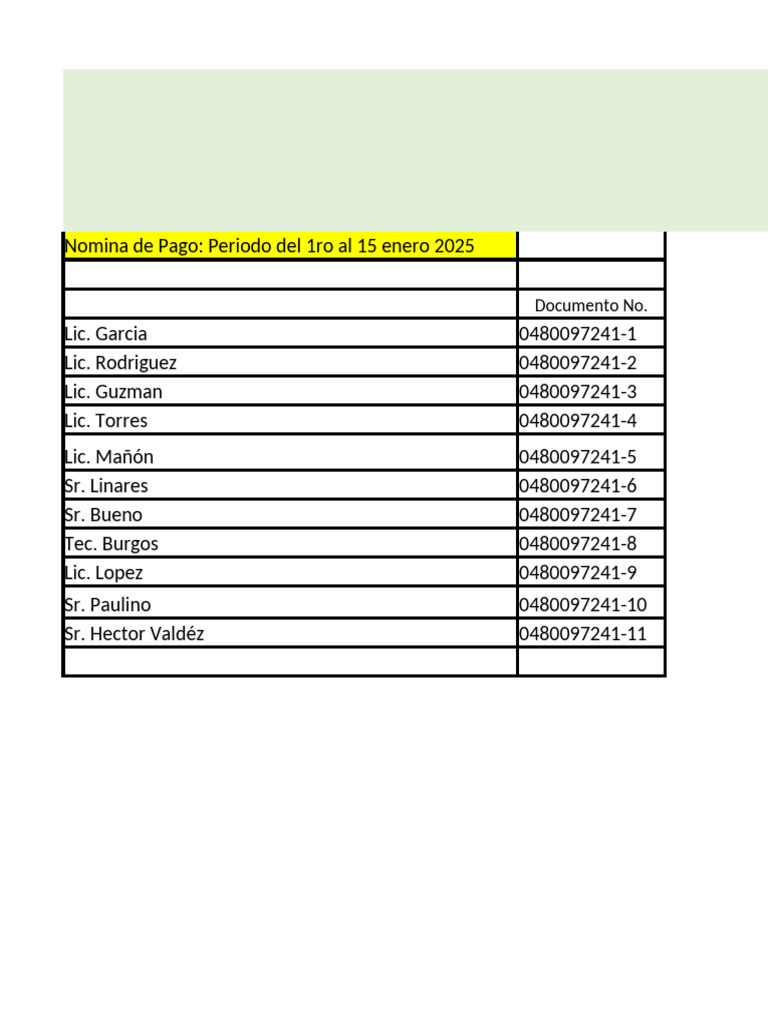 | Nomina de Pago: Periodo del 1ro al 15 enero 2025 | |
|---|---|
| | |
| | Documento No. |
| Lic. Garcia | 0480097241-1 |
| Lic. Rodriguez | 0480097241-2 |
| Lic. Guzman | 0480097241-3 |
| Lic. Torres | 0480097241-4 |
| Lic. Mañón | 0480097241-5 |
| Sr. Linares | 0480097241-6 |
| Sr. Bueno | 0480097241-7 |
| Tec. Burgos | 0480097241-8 |
| Lic. Lopez | 0480097241-9 |
| Sr. Paulino | 0480097241-10 |
| Sr. Hector Valdéz | 0480097241-11 |
| | |